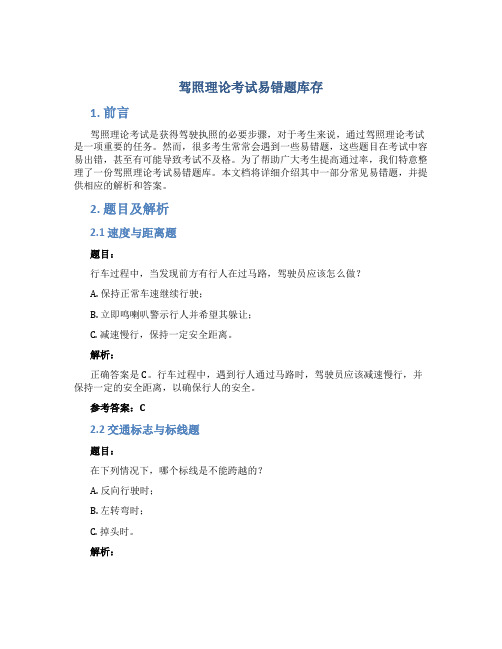 驾照理论考试易错题库存

1. 前言

驾照理论考试是获得驾驶执照的必要步骤，对于考生来说，通过驾照理论考试是一项重要的任务。然而，很多考生常常会遇到一些易错题，这些题目在考试中容易出错，甚至有可能导致考试不及格。为了帮助广大考生提高通过率，我们特意整理了一份驾照理论考试易错题库。本文档将详细介绍其中一部分常见易错题，并提供相应的解析和答案。

2. 题目及解析

2.1 速度与距离题

题目：

行车过程中，当发现前方有行人在过马路，驾驶员应该怎么做？

A. 保持正常车速继续行驶；

B. 立即鸣喇叭警示行人并希望其躲让；

C. 减速慢行，保持一定安全距离。

解析：

正确答案是 C。行车过程中，遇到行人通过马路时，驾驶员应该减速慢行，并保持一定的安全距离，以确保行人的安全。

参考答案：C

2.2 交通标志与标线题

题目：

在下列情况下，哪个标线是不能跨越的？

A. 反向行驶时；

B. 左转弯时；

C. 掉头时。

解析：